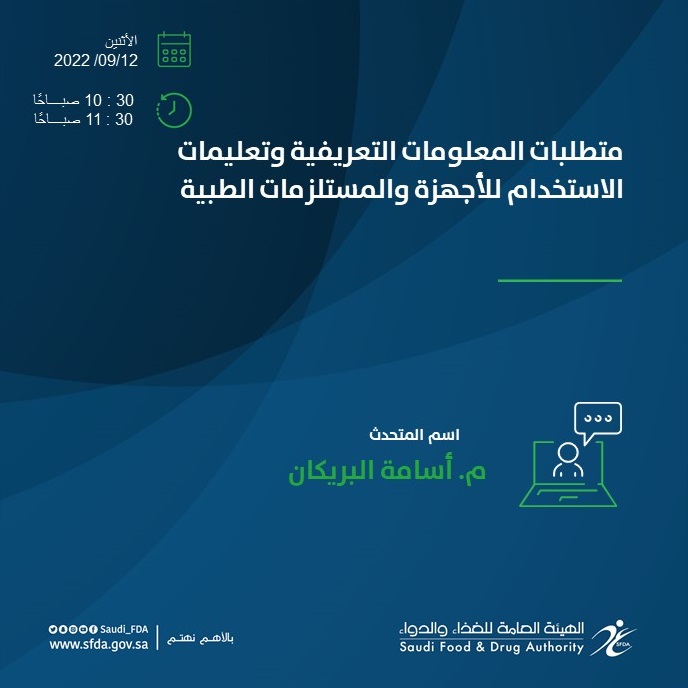 الأثنين
2022 /09/12

30 : 10 صباحًا
30 : 11 صباحًا

متطلبات المعلومات التعريفية وتعليمات الاستخدام للأجهزة والمستلزمات الطبية

اسم المتحدث
م. أسامة البريكان

Saudi_FDA
www.sfda.gov.sa
بالأهم نهتم

الهيئة العامة للغذاء والدواء
Saudi Food & Drug Authority
SFDA